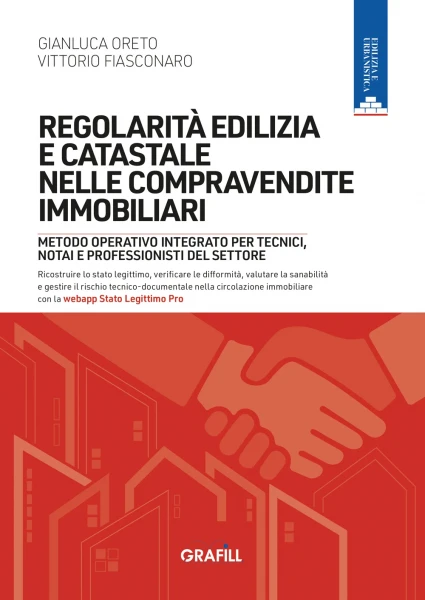 GIANLUCA ORETO
VITTORIO FIASCONARO

EDILIZIA E URBANISTICA

REGOLARITÀ EDILIZIA E CATASTALE NELLE COMPRAVENDITE IMMOBILIARI

METODO OPERATIVO INTEGRATO PER TECNICI, NOTAI E PROFESSIONISTI DEL SETTORE

Ricostruire lo stato legittimo, verificare le difformità, valutare la sanabilità e gestire il rischio tecnico-documentale nella circolazione immobiliare con la webapp Stato Legittimo Pro

GRAFILL